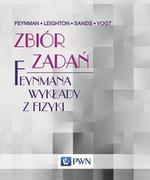 FEYNMAN • LEIGHTON • SANDS • VOGT

ZBIÓR ZADAŃ

FEYNMANA WYKŁADY Z FIZYKI

PWN